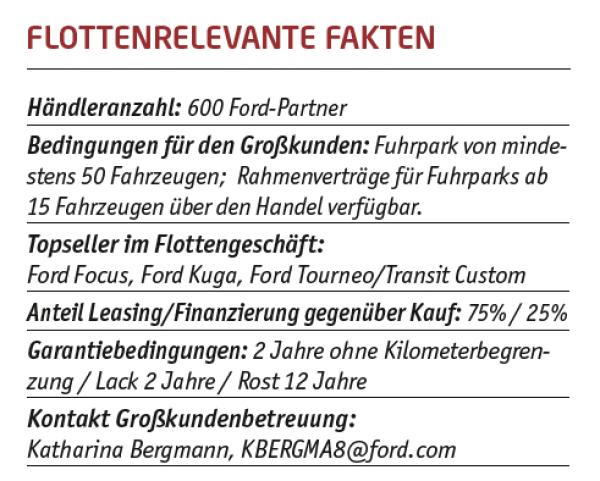 FLOTTENRELEVANTE FAKTEN

Händleranzahl: 600 Ford-Partner

Bedingungen für den Großkunden: Fuhrpark von mindestens 50 Fahrzeugen; Rahmenverträge für Fuhrparks ab 15 Fahrzeugen über den Handel verfügbar.

Topseller im Flottengeschäft: Ford Focus, Ford Kuga, Ford Tourneo/Transit Custom

Anteil Leasing/Finanzierung gegenüber Kauf: 75% / 25%

Garantiebedingungen: 2 Jahre ohne Kilometerbegrenzung / Lack 2 Jahre / Rost 12 Jahre

Kontakt Großkundenbetreuung: Katharina Bergmann, KBERGMA8@ford.com